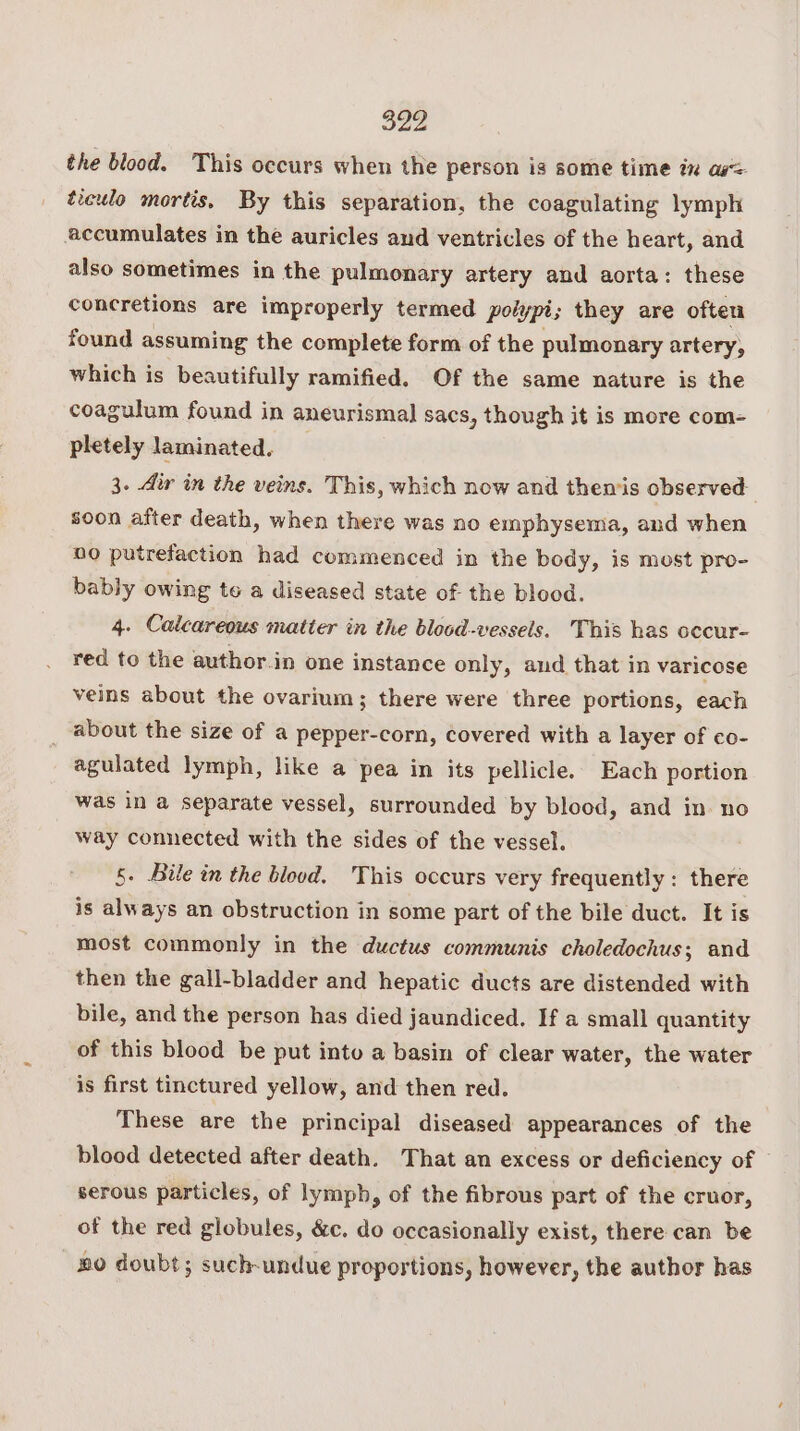 322

the blood. This occurs when the person is some time in articulo mortis. By this separation, the coagulating lymph accumulates in the auricles and ventricles of the heart, and also sometimes in the pulmonary artery and aorta: these concretions are improperly termed polypi; they are often found assuming the complete form of the pulmonary artery, which is beautifully ramified. Of the same nature is the coagulum found in aneurismal sacs, though it is more completely laminated.

3. Air in the veins. This, which now and then is observed soon after death, when there was no emphysema, and when no putrefaction had commenced in the body, is most probably owing to a diseased state of the blood.

4. Calcareous matter in the blood-vessels. This has occurred to the author in one instance only, and that in varicose veins about the ovarium; there were three portions, each about the size of a pepper-corn, covered with a layer of coagulated lymph, like a pea in its pellicle. Each portion was in a separate vessel, surrounded by blood, and in no way connected with the sides of the vessel.

5. Bile in the blood. This occurs very frequently: there is always an obstruction in some part of the bile duct. It is most commonly in the ductus communis choledochus; and then the gall-bladder and hepatic ducts are distended with bile, and the person has died jaundiced. If a small quantity of this blood be put into a basin of clear water, the water is first tinctured yellow, and then red.

These are the principal diseased appearances of the blood detected after death. That an excess or deficiency of serous particles, of lymph, of the fibrous part of the cruor, of the red globules, &c. do occasionally exist, there can be no doubt; such undue proportions, however, the author has